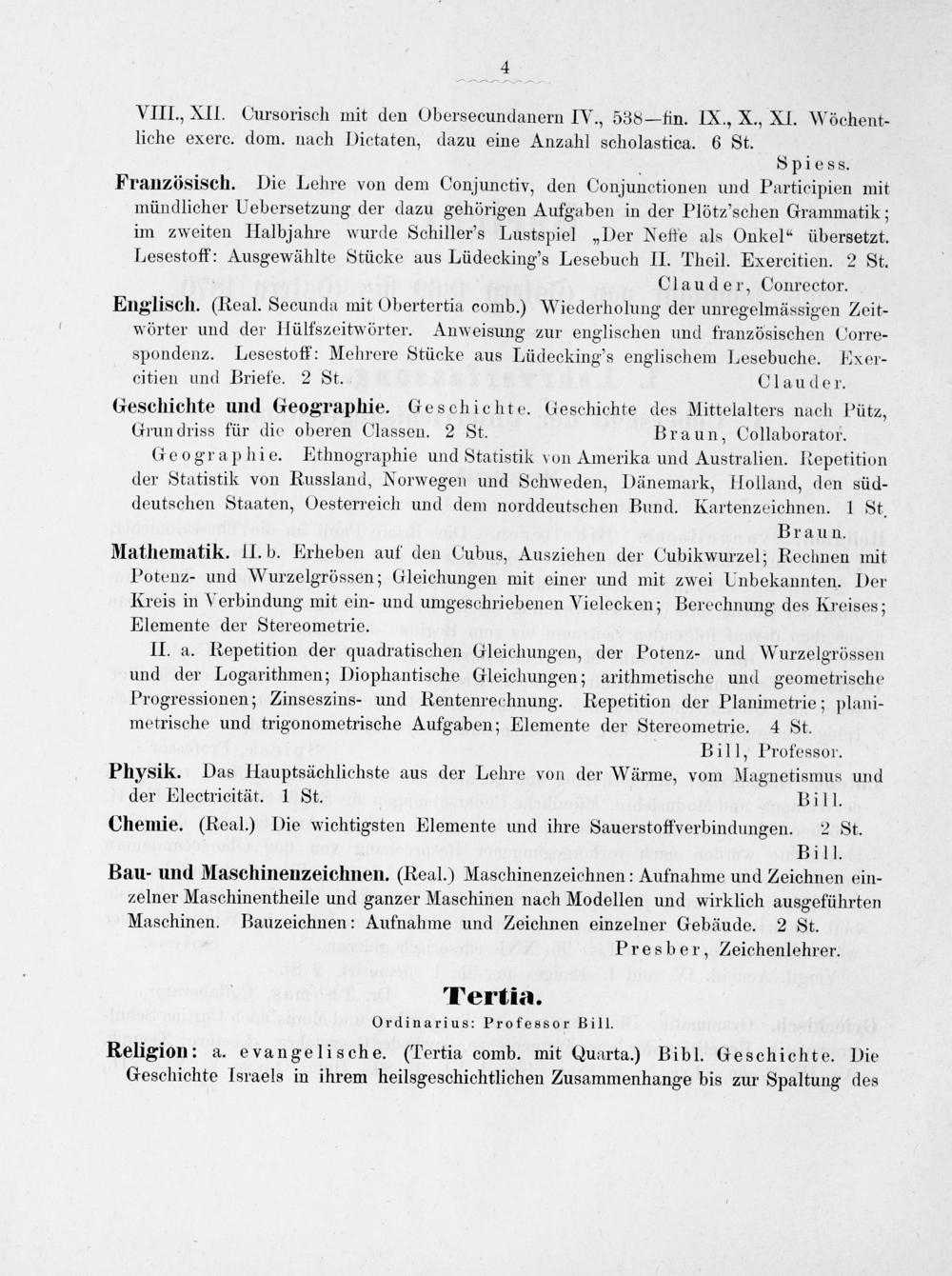 4

VIII., XII. Cursorisch mit den Obersecundanern IV., 538—fin. IX., X., XI. Wöchentliche exerc. dom. nach Dictaten, dazu eine Anzahl scholastica. 6 St.

Spiess.

Französisch. Die Lehre von dem Conjunctiv, den Conjunctionen und Participien mit mündlicher Uebersetzung der dazu gehörigen Aufgaben in der Plötz'schen Grammatik; im zweiten Halbjahre wurde Schiller's Lustspiel „Der Neffe als Onkel“ übersetzt. Lesestoff: Ausgewählte Stücke aus Lüdecking's Lesebuch II. Theil. Exercitien. 2 St.

Clauder, Conrector.

Englisch. (Real. Secunda mit Obertertia comb.) Wiederholung der unregelmässigen Zeitwörter und der Hülfszeitwörter. Anweisung zur englischen und französischen Correspondenz. Lesestoff: Mehrere Stücke aus Lüdecking's englischem Lesebuche. Exercitien und Briefe. 2 St. Clauder.

Geschichte und Geographie. Geschichte. Geschichte des Mittelalters nach Pütz, Grundriss für die oberen Classen. 2 St. Braun, Collaborator.

Geographie. Ethnographie und Statistik von Amerika und Australien. Repetition der Statistik von Russland, Norwegen und Schweden, Dänemark, Holland, den süddeutschen Staaten, Oesterreich und dem norddeutschen Bund. Kartenzeichnen. 1 St.

Braun.

Mathematik. II. b. Erheben auf den Cubus, Ausziehen der Cubikwurzel; Rechnen mit Potenz- und Wurzelgrössen; Gleichungen mit einer und mit zwei Unbekannten. Der Kreis in Verbindung mit ein- und umgeschriebenen Vielecken; Berechnung des Kreises; Elemente der Stereometrie.

II. a. Repetition der quadratischen Gleichungen, der Potenz- und Wurzelgrössen und der Logarithmen; Diophantische Gleichungen; arithmetische und geometrische Progressionen; Zinseszins- und Rentenrechnung. Repetition der Planimetrie; planimetrische und trigonometrische Aufgaben; Elemente der Stereometrie. 4 St.

Bill, Professor.

Physik. Das Hauptsächlichste aus der Lehre von der Wärme, vom Magnetismus und der Electricität. 1 St. Bill.

Chemie. (Real.) Die wichtigsten Elemente und ihre Sauerstoffverbindungen. 2 St.

Bill.

Bau- und Maschinenzeichnen. (Real.) Maschinenzeichnen: Aufnahme und Zeichnen einzelner Maschinentheile und ganzer Maschinen nach Modellen und wirklich ausgeführten Maschinen. Bauzeichnen: Aufnahme und Zeichnen einzelner Gebäude. 2 St.

Presber, Zeichenlehrer.

Tertia.

Ordinarius: Professor Bill.

Religion: a. evangelische. (Tertia comb. mit Quarta.) Bibl. Geschichte. Die Geschichte Israels in ihrem heilsgeschichtlichen Zusammenhange bis zur Spaltung des